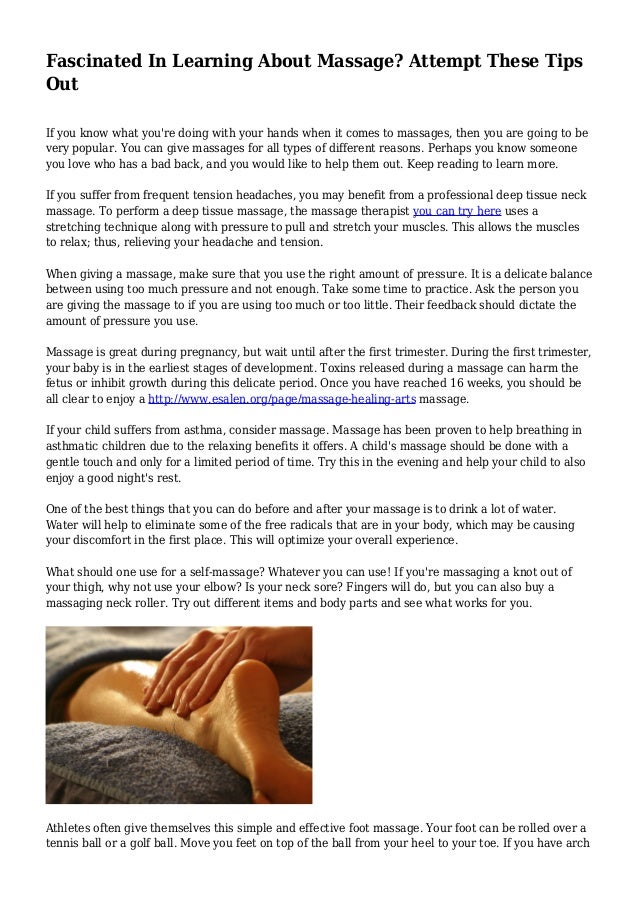 Fascinated In Learning About Massage? Attempt These Tips Out

If you know what you're doing with your hands when it comes to massages, then you are going to be very popular. You can give massages for all types of different reasons. Perhaps you know someone you love who has a bad back, and you would like to help them out. Keep reading to learn more.

If you suffer from frequent tension headaches, you may benefit from a professional deep tissue neck massage. To perform a deep tissue massage, the massage therapist you can try here uses a stretching technique along with pressure to pull and stretch your muscles. This allows the muscles to relax; thus, relieving your headache and tension.

When giving a massage, make sure that you use the right amount of pressure. It is a delicate balance between using too much pressure and not enough. Take some time to practice. Ask the person you are giving the massage to if you are using too much or too little. Their feedback should dictate the amount of pressure you use.

Massage is great during pregnancy, but wait until after the first trimester. During the first trimester, your baby is in the earliest stages of development. Toxins released during a massage can harm the fetus or inhibit growth during this delicate period. Once you have reached 16 weeks, you should be all clear to enjoy a http://www.esalen.org/page/massage-healing-arts massage.

If your child suffers from asthma, consider massage. Massage has been proven to help breathing in asthmatic children due to the relaxing benefits it offers. A child's massage should be done with a gentle touch and only for a limited period of time. Try this in the evening and help your child to also enjoy a good night's rest.

One of the best things that you can do before and after your massage is to drink a lot of water. Water will help to eliminate some of the free radicals that are in your body, which may be causing your discomfort in the first place. This will optimize your overall experience.

What should one use for a self-massage? Whatever you can use! If you're massaging a knot out of your thigh, why not use your elbow? Is your neck sore? Fingers will do, but you can also buy a massaging neck roller. Try out different items and body parts and see what works for you.

Athletes often give themselves this simple and effective foot massage. Your foot can be rolled over a tennis ball or a golf ball. Move you feet on top of the ball from your heel to your toe. If you have arch